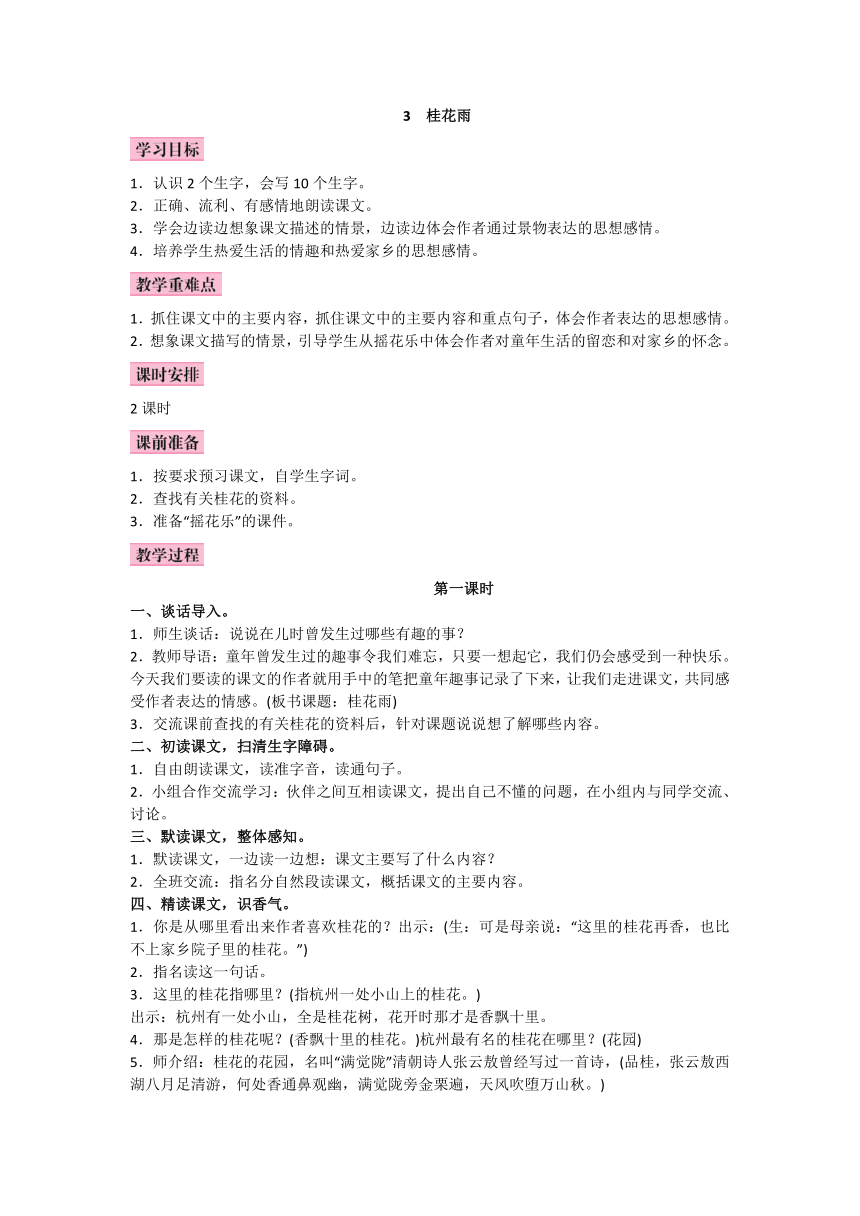 3 桂花雨

学习目标

1．认识 2 个生字，会写 10 个生字。
2．正确、流利、有感情地朗读课文。
3．学会边读边想象课文描述的情景，边读边体会作者通过景物表达的思想感情。
4．培养学生热爱生活的情趣和热爱家乡的思想感情。

教学重难点

1．抓住课文中的主要内容，抓住课文中的主要内容和重点句子，体会作者表达的思想感情。
2．想象课文描写的情景，引导学生从摇花乐中体会作者对童年生活的留恋和对家乡的怀念。

课时安排

2 课时

课前准备

1．按要求预习课文，自学生字词。
2．查找有关桂花的资料。
3．准备“摇花乐”的课件。

教学过程

第一课时

一、谈话导入。
1．师生谈话：说说在儿时曾发生过哪些有趣的事？
2．教师导语：童年曾发生过的趣事令我们难忘，只要一想起它，我们仍会感受到一种快乐。今天我们要读的课文的作者就用手中的笔把童年趣事记录了下来，让我们走进课文，共同感受作者表达的情感。(板书课题：桂花雨)
3．交流课前查找的有关桂花的资料后，针对课题说说想了解哪些内容。
二、初读课文，扫清生字障碍。
1．自由朗读课文，读准字音，读通句子。
2．小组合作交流学习：伙伴之间互相读课文，提出自己不懂的问题，在小组内与同学交流、讨论。
三、默读课文，整体感知。
1．默读课文，一边读一边想：课文主要写了什么内容？
2．全班交流：指名分自然段读课文，概括课文的主要内容。
四、精读课文，识香气。
1．你是从哪里看出来作者喜欢桂花的？出示：(生：可是母亲说：“这里的桂花再香，也比不上家乡院子里的桂花。”)
2．指名读这一句话。
3．这里的桂花指哪里？(指杭州一处小山上的桂花。)
出示：杭州有一处小山，全是桂花树，花开时那才是香飘十里。
4．那是怎样的桂花呢？(香飘十里的桂花。)杭州最有名的桂花在哪里？(花园)
5．师介绍：桂花的花园，名叫“满觉陇”清朝诗人张云敖曾经写过一首诗，(品桂，张云敖西湖八月足清游，何处香通鼻观幽，满觉陇旁金粟遍，天风吹堕万山秋。)